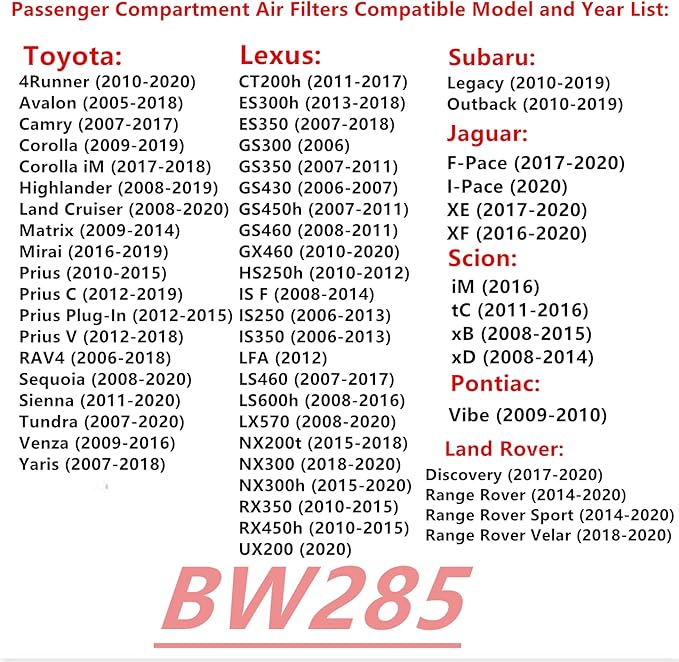 Passenger Compartment Air Filters Compatible Model and Year List:

Toyota:
4Runner (2010-2020)
Avalon (2005-2018)
Camry (2007-2017)
Corolla (2009-2019)
Corolla iM (2017-2018)
Highlander (2008-2019)
Land Cruiser (2008-2020)
Matrix (2009-2014)
Mirai (2016-2019)
Prius (2010-2015)
Prius C (2012-2019)
Prius Plug-In (2012-2015)
Prius V (2012-2018)
RAV4 (2006-2018)
Sequoia (2008-2020)
Sienna (2011-2020)
Tundra (2007-2020)
Venza (2009-2016)
Yaris (2007-2018)

Lexus:
CT200h (2011-2017)
ES300h (2013-2018)
ES350 (2007-2018)
GS300 (2006)
GS350 (2007-2011)
GS430 (2006-2007)
GS450h (2007-2011)
GS460 (2008-2011)
GX460 (2010-2020)
HS250h (2010-2012)
IS F (2008-2014)
IS250 (2006-2013)
IS350 (2006-2013)
LFA (2012)
LS460 (2007-2017)
LS600h (2008-2016)
LX570 (2008-2020)
NX200t (2015-2018)
NX300 (2018-2020)
NX300h (2015-2020)
RX350 (2010-2015)
RX450h (2010-2015)
UX200 (2020)

Subaru:
Legacy (2010-2019)
Outback (2010-2019)

Jaguar:
F-Pace (2017-2020)
I-Pace (2020)
XE (2017-2020)
XF (2016-2020)

Scion:
iM (2016)
tC (2011-2016)
xB (2008-2015)
xD (2008-2014)

Pontiac:
Vibe (2009-2010)

Land Rover:
Discovery (2017-2020)
Range Rover (2014-2020)
Range Rover Sport (2014-2020)
Range Rover Velar (2018-2020)

BW285